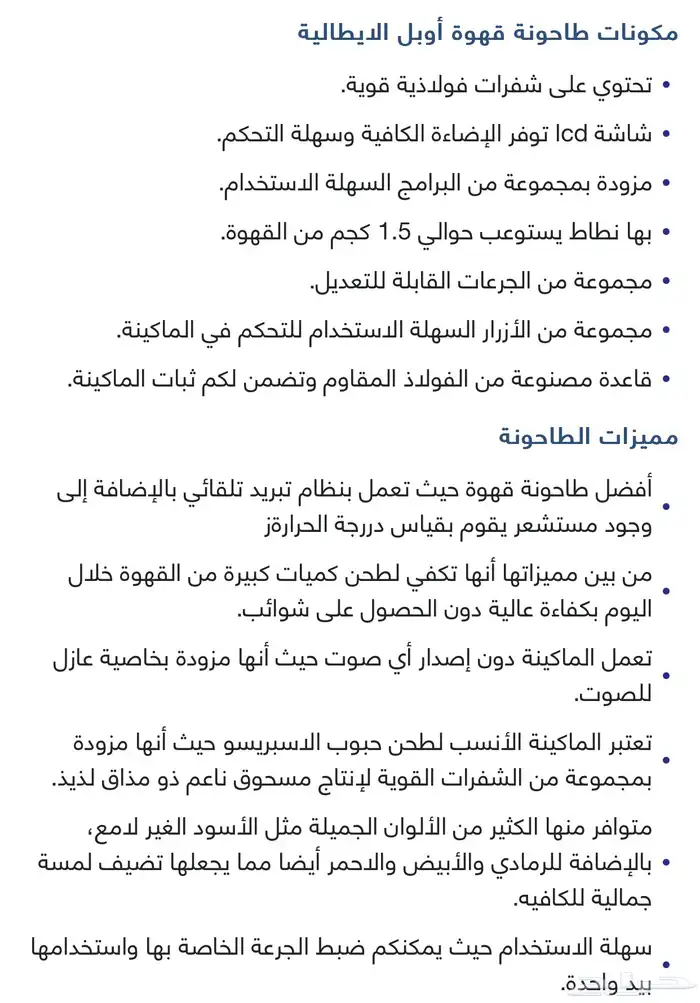 مكونات طاحونة قهوة أوبل الايطالية

• تحتوي على شفرات فولاذية قوية.

• شاشة lcd توفر الإضاءة الكافية وسهلة التحكم.

• مزودة بمجموعة من البرامج السهلة الاستخدام.

• بها نطاط يستوعب حوالي 1.5 كجم من القهوة.

• مجموعة من الجرعات القابلة للتعديل.

• مجموعة من الأزرار السهلة الاستخدام للتحكم في الماكينة.

• قاعدة مصنوعة من الفولاذ المقاوم وتضمن لكم ثبات الماكينة.

مميزات الطاحونة

• أفضل طاحونة قهوة حيث تعمل بنظام تبريد تلقائي بالإضافة إلى وجود مستشعر يقوم بقياس دررجة الحرارةز

• من بين مميزاتها أنها تكفي لطحن كميات كبيرة من القهوة خلال اليوم بكفاءة عالية دون الحصول على شوائب.

• تعمل الماكينة دون إصدار أي صوت حيث أنها مزودة بخاصية عازل للصوت.

• تعتبر الماكينة الأنسب لطحن حبوب الاسبريسو حيث أنها مزودة بمجموعة من الشفرات القوية لإنتاج مسحوق ناعم ذو مذاق لذيذ.

• متوافر منها الكثير من الألوان الجميلة مثل الأسود الغير لامع، بالإضافة للرمادي والأبيض والاحمر أيضا مما يجعلها تضيف لمسة جمالية للكافيه.

• سهلة الاستخدام حيث يمكنكم ضبط الجرعة الخاصة بها واستخدامها بيد واحدة.